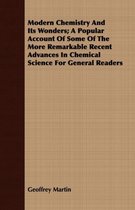 Modern Chemistry And Its Wonders; A Popular Account Of Some Of The More Remarkable Recent Advances In Chemical Science For General Readers

Geoffrey Martin